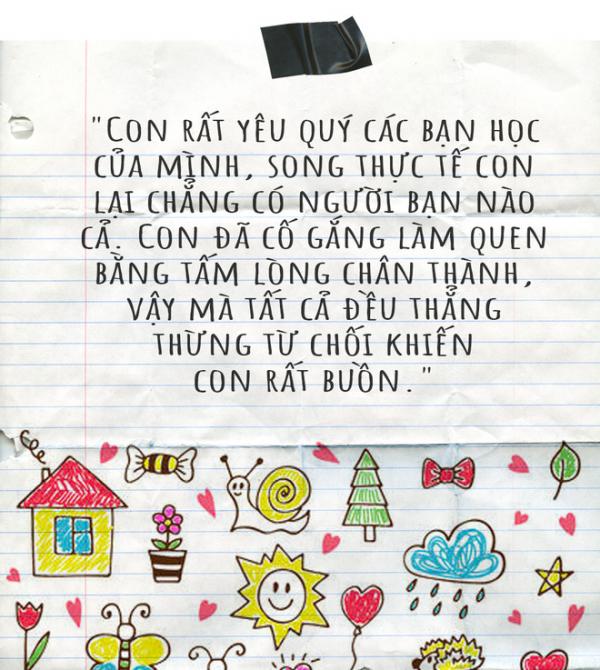 "CON RẤT YÊU QUÝ CÁC BẠN HỌC CỦA MÌNH, SONG THỰC TẾ CON LẠI CHẲNG CÓ NGƯỜI BẠN NÀO CẢ. CON ĐÃ CỐ GẮNG LÀM QUEN BẰNG TẤM LÒNG CHÂN THÀNH, VẬY MÀ TẤT CẢ ĐỀU THẲNG THỪNG TỪ CHỐI KHIẾN CON RẤT BUỒN."